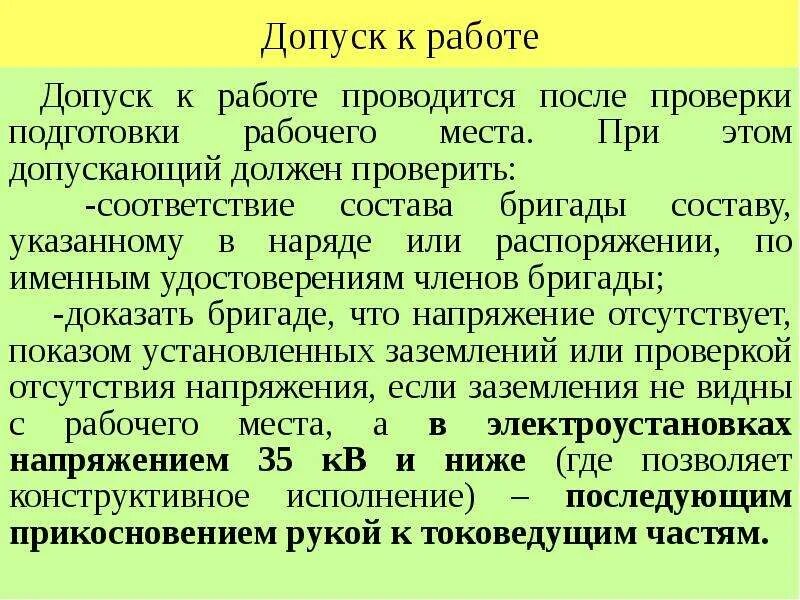 Допуск к работе

Допуск к работе проводится после проверки подготовки рабочего места. При этом допускающий должен проверить:

-соответствие состава бригады составу, указанному в наряде или распоряжении, по именным удостоверениям членов бригады;

-доказать бригаде, что напряжение отсутствует, показом установленных заземлений или проверкой отсутствия напряжения, если заземления не видны с рабочего места, а в электроустановках напряжением 35 кВ и ниже (где позволяет конструктивное исполнение) – последующим прикосновением рукой к токоведущим частям.